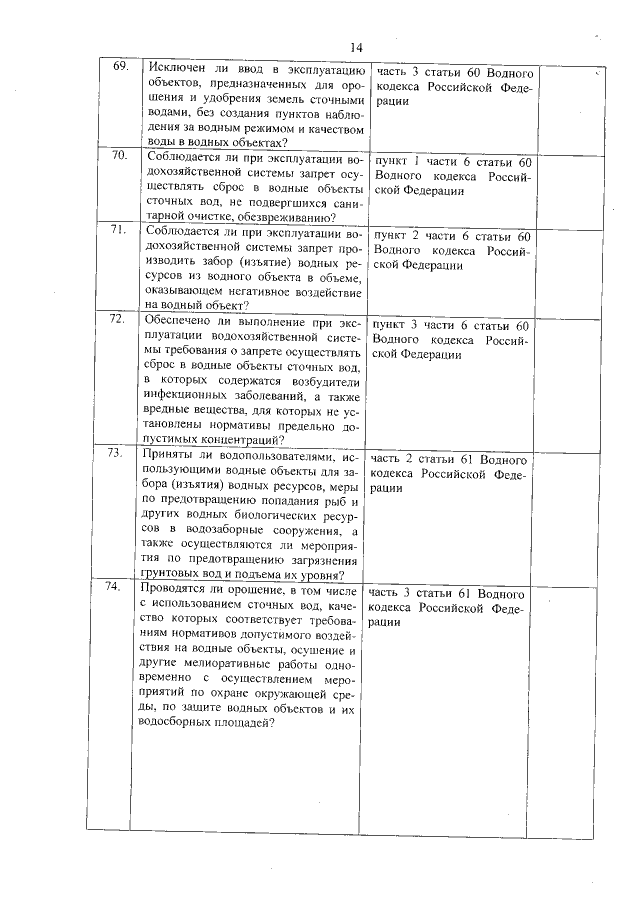 14

| | | | |
|---|---|---|---|
| 69. | Исключен ли ввод в эксплуатацию объектов, предназначенных для орошения и удобрения земель сточными водами, без создания пунктов наблюдения за водным режимом и качеством воды в водных объектах? | часть 3 статьи 60 Водного кодекса Российской Федерации | |
| 70. | Соблюдается ли при эксплуатации водохозяйственной системы запрет осуществлять сброс в водные объекты сточных вод, не подвергшихся санитарной очистке, обезвреживанию? | пункт 1 части 6 статьи 60 Водного кодекса Российской Федерации | |
| 71. | Соблюдается ли при эксплуатации водохозяйственной системы запрет производить забор (изъятие) водных ресурсов из водного объекта в объеме, оказывающем негативное воздействие на водный объект? | пункт 2 части 6 статьи 60 Водного кодекса Российской Федерации | |
| 72. | Обеспечено ли выполнение при эксплуатации водохозяйственной системы требования о запрете осуществлять сброс в водные объекты сточных вод, в которых содержатся возбудители инфекционных заболеваний, а также вредные вещества, для которых не установлены нормативы предельно допустимых концентраций? | пункт 3 части 6 статьи 60 Водного кодекса Российской Федерации | |
| 73. | Приняты ли водопользователями, использующими водные объекты для забора (изъятия) водных ресурсов, меры по предотвращению попадания рыб и других водных биологических ресурсов в водозаборные сооружения, а также осуществляются ли мероприятия по предотвращению загрязнения грунтовых вод и подъема их уровня? | часть 2 статьи 61 Водного кодекса Российской Федерации | |
| 74. | Проводятся ли орошение, в том числе с использованием сточных вод, качество которых соответствует требованиям нормативов допустимого воздействия на водные объекты, осушение и другие мелиоративные работы одновременно с осуществлением мероприятий по охране окружающей среды, по защите водных объектов и их водосборных площадей? | часть 3 статьи 61 Водного кодекса Российской Федерации | |